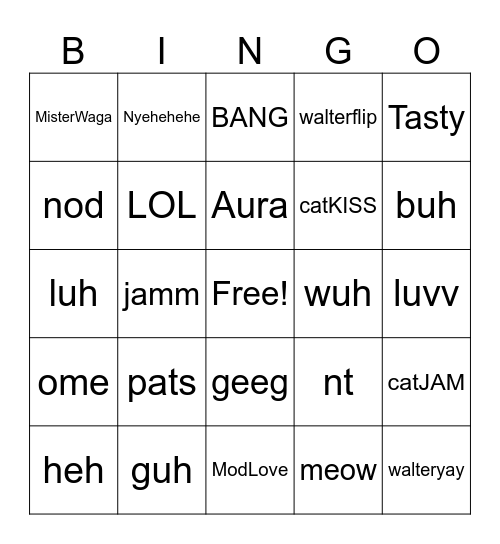 | B | I | N | G | O |
|---|---|---|---|---|
| MisterWaga | Nyehehehe | BANG | walterflip | Tasty |
| nod | LOL | Aura | catKISS | buh |
| luh | jamm | Free! | wuh | luvv |
| ome | pats | geeg | nt | catJAM |
| heh | guh | ModLove | meow | walteryay |